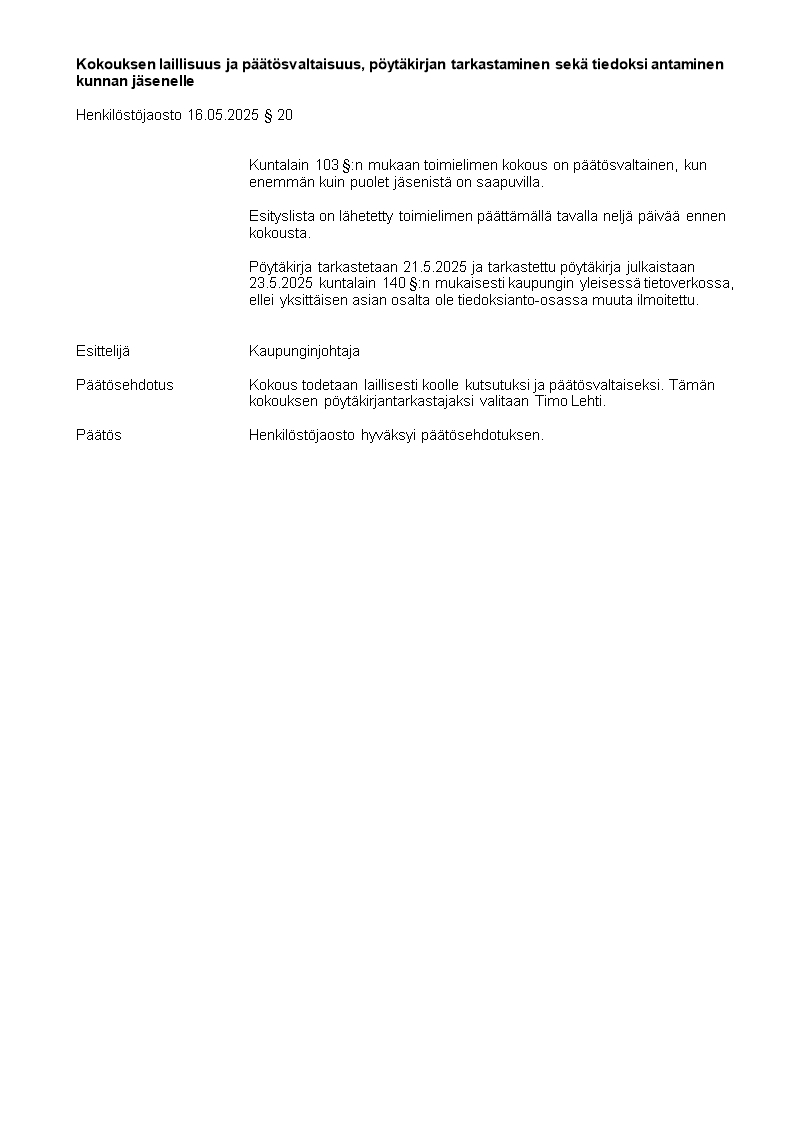 Kokouksen laillisuus ja päätösvaltaisuus, pöytäkirjan tarkastaminen sekä tiedoksi antaminen kunnan jäsenelle

Henkilöstöjaosto 16.05.2025 § 20

Kuntalain 103 §:n mukaan toimielimen kokous on päätösvaltainen, kun enemmän kuin puolet jäsenistä on saapuvilla.

Esityslista on lähetetty toimielimen päättämällä tavalla neljä päivää ennen kokousta.

Pöytäkirja tarkastetaan 21.5.2025 ja tarkastettu pöytäkirja julkaistaan 23.5.2025 kuntalain 140 §:n mukaisesti kaupungin yleisessä tietoverkossa, ellei yksittäisen asian osalta ole tiedoksianto-osassa muuta ilmoitettu.

Esittelijä Kaupunginjohtaja

Päätösehdotus Kokous todetaan laillisesti koolle kutsutuksi ja päätösvaltaiseksi. Tämän kokouksen pöytäkirjantarkastajaksi valitaan Timo Lehti.

Päätös Henkilöstöjaosto hyväksyi päätösehdotuksen.